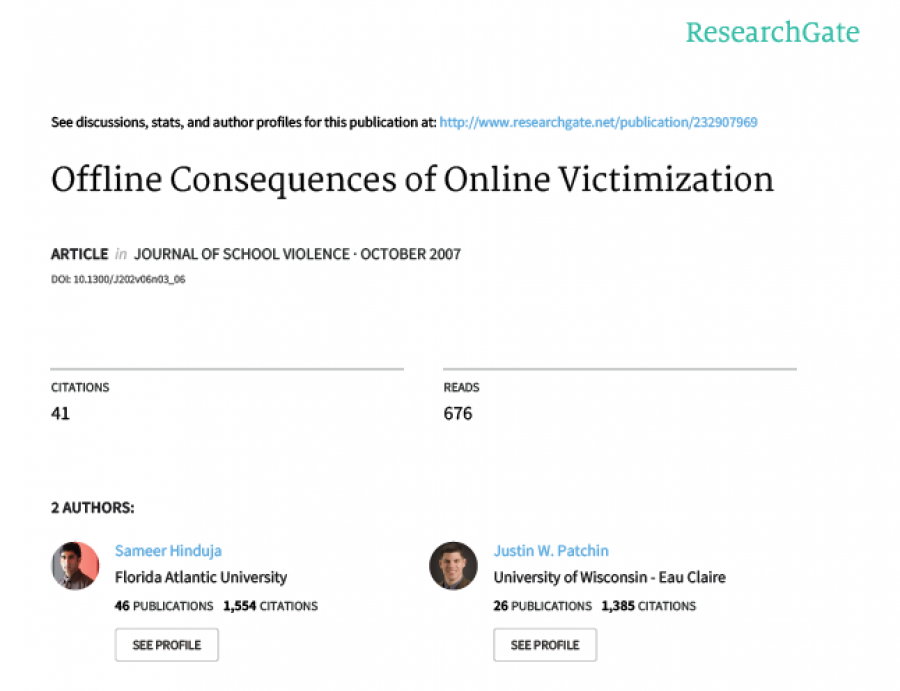 ResearchGate

See discussions, stats, and author profiles for this publication at: http://www.researchgate.net/publication/232907969

Offline Consequences of Online Victimization

ARTICLE in JOURNAL OF SCHOOL VIOLENCE · OCTOBER 2007

DOI: 10.1300/J202v06n03_06

CITATIONS
41

READS
676

2 AUTHORS:

Sameer Hinduja
Florida Atlantic University
46 PUBLICATIONS 1,554 CITATIONS
SEE PROFILE

Justin W. Patchin
University of Wisconsin - Eau Claire
26 PUBLICATIONS 1,385 CITATIONS
SEE PROFILE